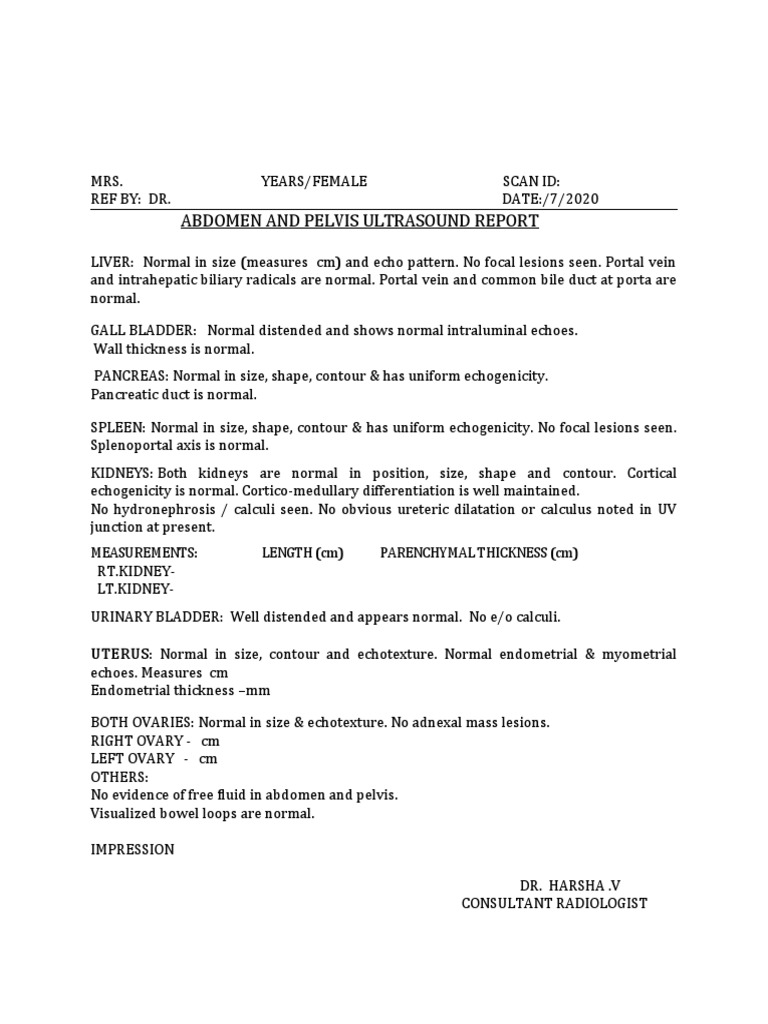 MRS. YEARS/FEMALE SCAN ID:
REF BY: DR. DATE:/7/2020

ABDOMEN AND PELVIS ULTRASOUND REPORT

LIVER: Normal in size (measures cm) and echo pattern. No focal lesions seen. Portal vein and intrahepatic biliary radicals are normal. Portal vein and common bile duct at porta are normal.

GALL BLADDER: Normal distended and shows normal intraluminal echoes. Wall thickness is normal.

PANCREAS: Normal in size, shape, contour & has uniform echogenicity. Pancreatic duct is normal.

SPLEEN: Normal in size, shape, contour & has uniform echogenicity. No focal lesions seen. Splenoportal axis is normal.

KIDNEYS: Both kidneys are normal in position, size, shape and contour. Cortical echogenicity is normal. Cortico-medullary differentiation is well maintained.
No hydronephrosis / calculi seen. No obvious ureteric dilatation or calculus noted in UV junction at present.

MEASUREMENTS: LENGTH (cm) PARENCHYMAL THICKNESS (cm)
RT.KIDNEY-
LT.KIDNEY-

URINARY BLADDER: Well distended and appears normal. No e/o calculi.

UTERUS: Normal in size, contour and echotexture. Normal endometrial & myometrial echoes. Measures cm
Endometrial thickness –mm

BOTH OVARIES: Normal in size & echotexture. No adnexal mass lesions.
RIGHT OVARY - cm
LEFT OVARY - cm
OTHERS:
No evidence of free fluid in abdomen and pelvis.
Visualized bowel loops are normal.

IMPRESSION

DR. HARSHA .V
CONSULTANT RADIOLOGIST